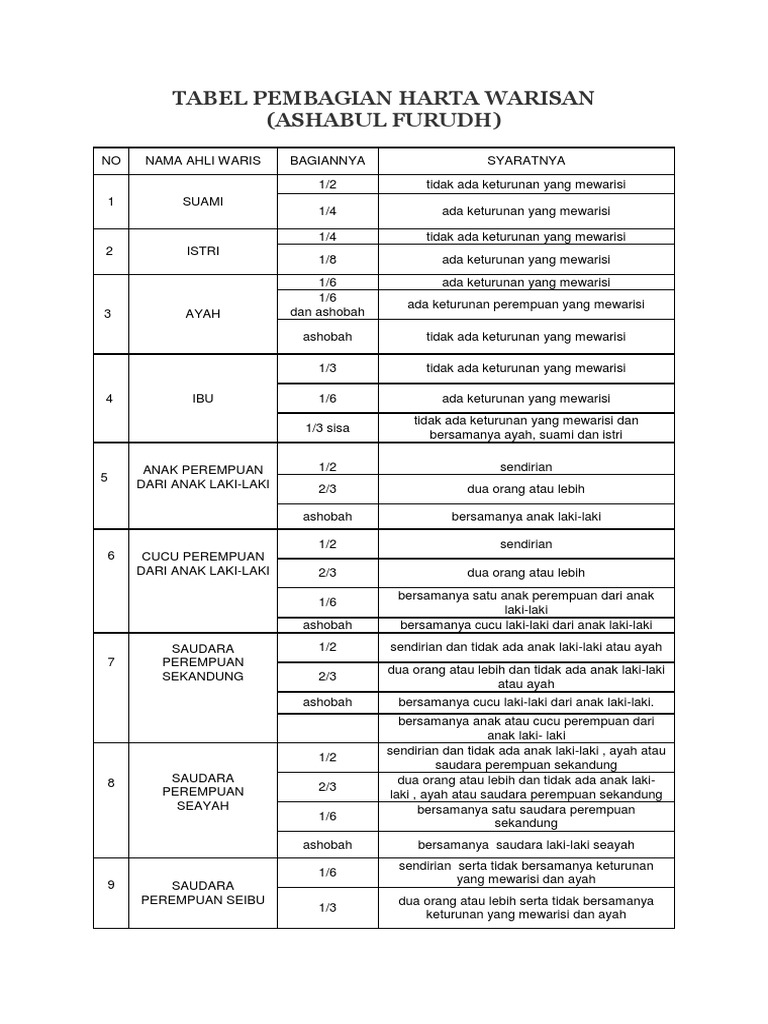 TABEL PEMBAGIAN HARTA WARISAN
(ASHABUL FURUDH)

| NO | NAMA AHLI WARIS | BAGIANNYA | SYARATNYA |
|---|---|---|---|
| 1 | SUAMI | 1/2 | tidak ada keturunan yang mewarisi |
| | | 1/4 | ada keturunan yang mewarisi |
| 2 | ISTRI | 1/4 | tidak ada keturunan yang mewarisi |
| | | 1/8 | ada keturunan yang mewarisi |
| 3 | AYAH | 1/6 | ada keturunan yang mewarisi |
| | | 1/6 dan ashobah | ada keturunan perempuan yang mewarisi |
| | | ashobah | tidak ada keturunan yang mewarisi |
| 4 | IBU | 1/3 | tidak ada keturunan yang mewarisi |
| | | 1/6 | ada keturunan yang mewarisi |
| | | 1/3 sisa | tidak ada keturunan yang mewarisi dan bersamanya ayah, suami dan istri |
| 5 | ANAK PEREMPUAN DARI ANAK LAKI-LAKI | 1/2 | sendirian |
| | | 2/3 | dua orang atau lebih |
| | | ashobah | bersamanya anak laki-laki |
| 6 | CUCU PEREMPUAN DARI ANAK LAKI-LAKI | 1/2 | sendirian |
| | | 2/3 | dua orang atau lebih |
| | | 1/6 | bersamanya satu anak perempuan dari anak laki-laki |
| | | ashobah | bersamanya cucu laki-laki dari anak laki-laki |
| 7 | SAUDARA PEREMPUAN SEKANDUNG | 1/2 | sendirian dan tidak ada anak laki-laki atau ayah |
| | | 2/3 | dua orang atau lebih dan tidak ada anak laki-laki atau ayah |
| | | ashobah | bersamanya cucu laki-laki dari anak laki-laki. |
| | | | bersamanya anak atau cucu perempuan dari anak laki- laki |
| 8 | SAUDARA PEREMPUAN SEAYAH | 1/2 | sendirian dan tidak ada anak laki-laki , ayah atau saudara perempuan sekandung |
| | | 2/3 | dua orang atau lebih dan tidak ada anak laki-laki , ayah atau saudara perempuan sekandung |
| | | 1/6 | bersamanya satu saudara perempuan sekandung |
| | | ashobah | bersamanya saudara laki-laki seayah |
| 9 | SAUDARA PEREMPUAN SEIBU | 1/6 | sendirian serta tidak bersamanya keturunan yang mewarisi dan ayah |
| | | 1/3 | dua orang atau lebih serta tidak bersamanya keturunan yang mewarisi dan ayah |